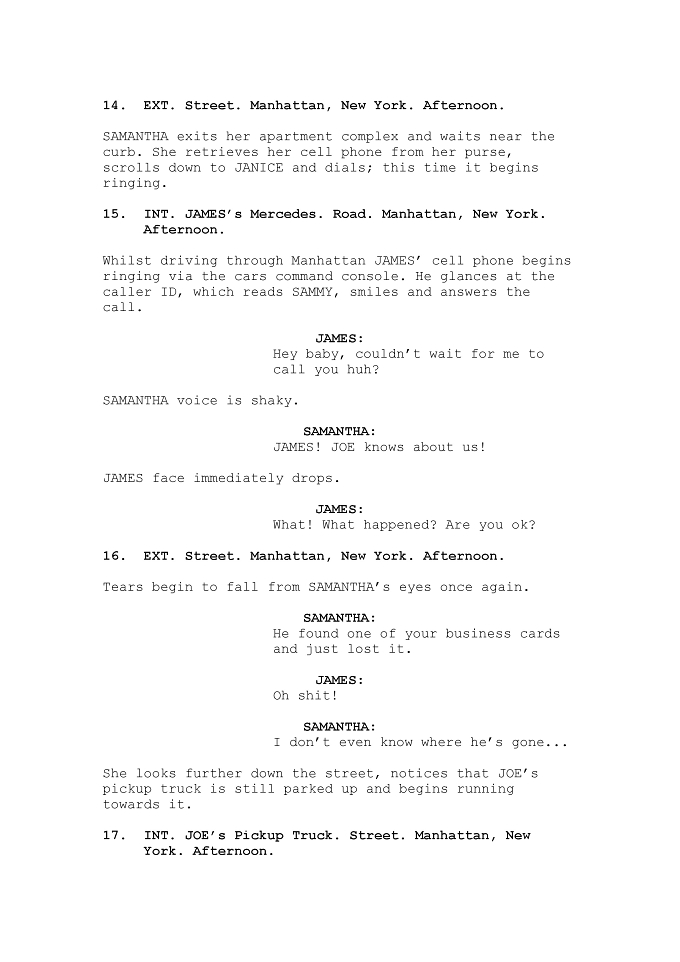 14. EXT. Street. Manhattan, New York. Afternoon.

SAMANTHA exits her apartment complex and waits near the curb. She retrieves her cell phone from her purse, scrolls down to JANICE and dials; this time it begins ringing.

15. INT. JAMES's Mercedes. Road. Manhattan, New York. Afternoon.

Whilst driving through Manhattan JAMES' cell phone begins ringing via the cars command console. He glances at the caller ID, which reads SAMMY, smiles and answers the call.

JAMES:
Hey baby, couldn't wait for me to call you huh?

SAMANTHA voice is shaky.

SAMANTHA:
JAMES! JOE knows about us!

JAMES face immediately drops.

JAMES:
What! What happened? Are you ok?

16. EXT. Street. Manhattan, New York. Afternoon.

Tears begin to fall from SAMANTHA's eyes once again.

SAMANTHA:
He found one of your business cards and just lost it.

JAMES:
Oh shit!

SAMANTHA:
I don't even know where he's gone...

She looks further down the street, notices that JOE's pickup truck is still parked up and begins running towards it.

17. INT. JOE's Pickup Truck. Street. Manhattan, New York. Afternoon.